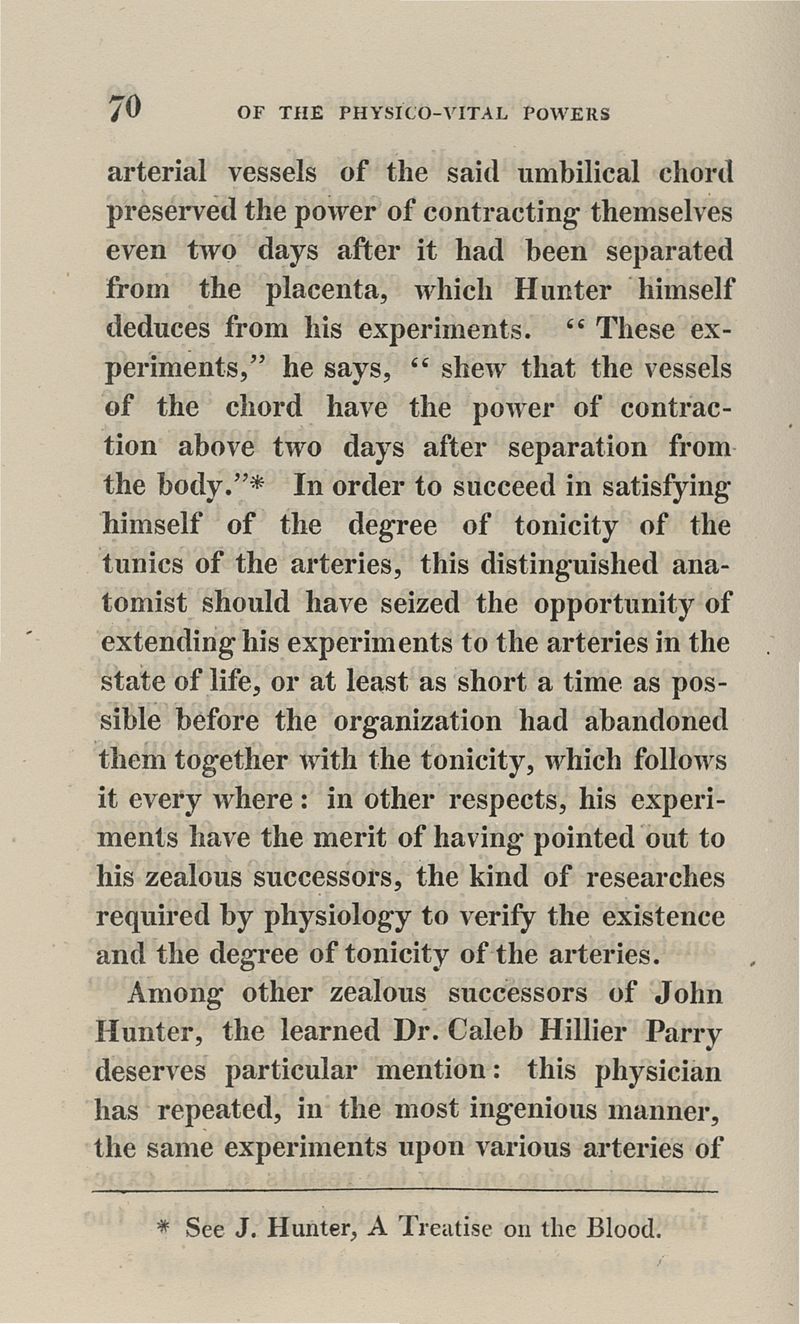 70 OF THE PHYSICO-VITAL POWERS

arterial vessels of the said umbilical chord preserved the power of contracting themselves even two days after it had been separated from the placenta, which Hunter himself deduces from his experiments. "These experiments," he says, "shew that the vessels of the chord have the power of contraction above two days after separation from the body."* In order to succeed in satisfying himself of the degree of tonicity of the tunics of the arteries, this distinguished anatomist should have seized the opportunity of extending his experiments to the arteries in the state of life, or at least as short a time as possible before the organization had abandoned them together with the tonicity, which follows it every where: in other respects, his experiments have the merit of having pointed out to his zealous successors, the kind of researches required by physiology to verify the existence and the degree of tonicity of the arteries.

Among other zealous successors of John Hunter, the learned Dr. Caleb Hillier Parry deserves particular mention: this physician has repeated, in the most ingenious manner, the same experiments upon various arteries of

* See J. Hunter, A Treatise on the Blood.